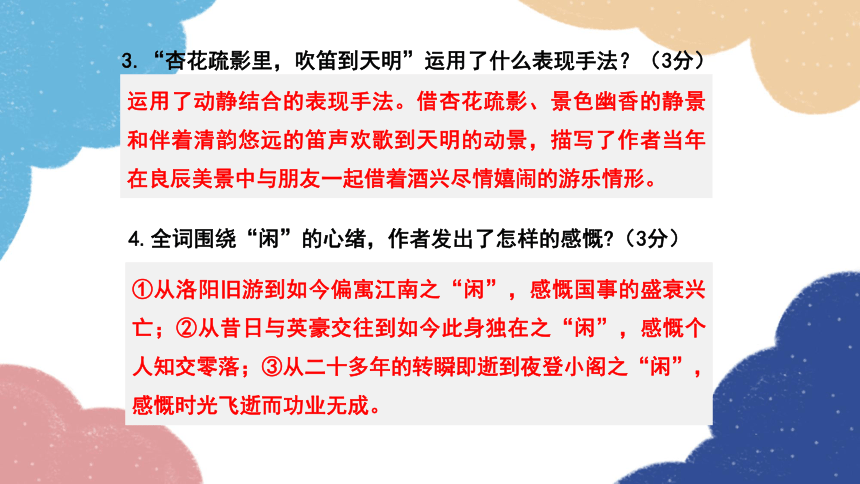 3. “杏花疏影里，吹笛到天明”运用了什么表现手法？（3分）

运用了动静结合的表现手法。借杏花疏影、景色幽香的静景和伴着清韵悠远的笛声欢歌到天明的动景，描写了作者当年在良辰美景中与朋友一起借着酒兴尽情嬉闹的游乐情形。

4. 全词围绕“闲”的心绪，作者发出了怎样的感慨?（3分）

①从洛阳旧游到如今偏寓江南之“闲”，感慨国事的盛衰兴亡；②从昔日与英豪交往到如今此身独在之“闲”，感慨个人知交零落；③从二十多年的转瞬即逝到夜登小阁之“闲”，感慨时光飞逝而功业无成。